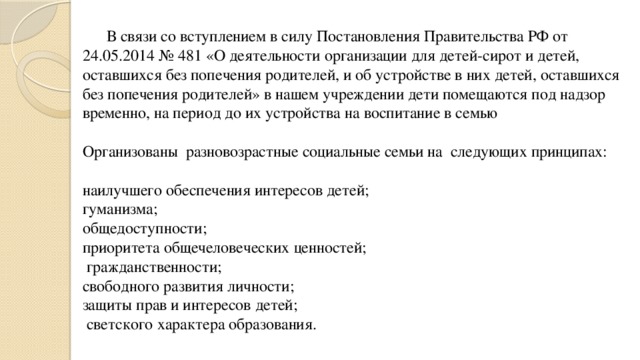 В связи со вступлением в силу Постановления Правительства РФ от 24.05.2014 № 481 «О деятельности организации для детей-сирот и детей, оставшихся без попечения родителей, и об устройстве в них детей, оставшихся без попечения родителей» в нашем учреждении дети помещаются под надзор временно, на период до их устройства на воспитание в семью

Организованы разновозрастные социальные семьи на следующих принципах:

наилучшего обеспечения интересов детей;
гуманизма;
общедоступности;
приоритета общечеловеческих ценностей;
гражданственности;
свободного развития личности;
защиты прав и интересов детей;
светского характера образования.